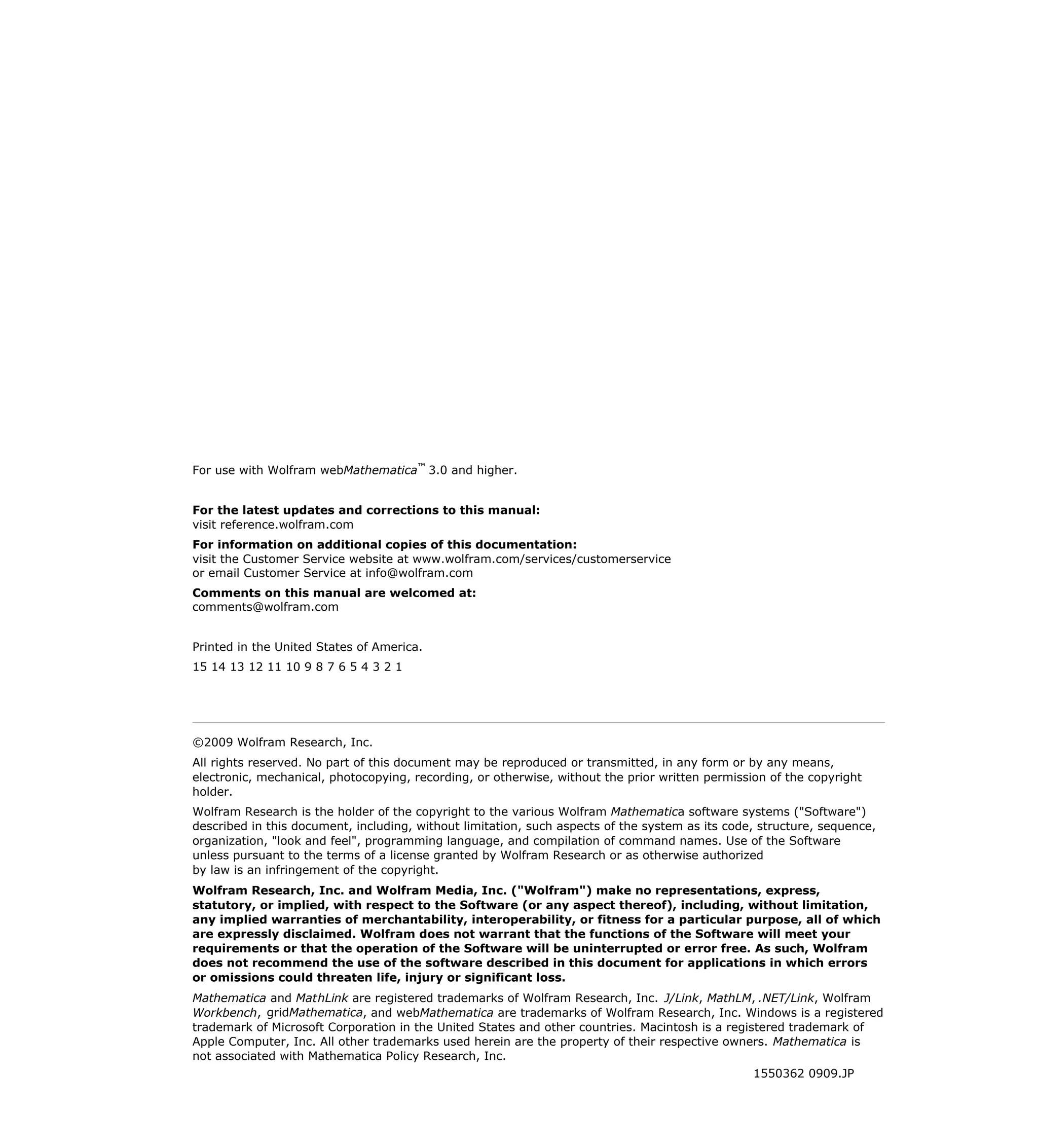 For use with Wolfram webMathematica™ 3.0 and higher.

For the latest updates and corrections to this manual:
visit reference.wolfram.com

For information on additional copies of this documentation:
visit the Customer Service website at www.wolfram.com/services/customerservice
or email Customer Service at info@wolfram.com

Comments on this manual are welcomed at:
comments@wolfram.com

Printed in the United States of America.

15 14 13 12 11 10 9 8 7 6 5 4 3 2 1

©2009 Wolfram Research, Inc.

All rights reserved. No part of this document may be reproduced or transmitted, in any form or by any means, electronic, mechanical, photocopying, recording, or otherwise, without the prior written permission of the copyright holder.

Wolfram Research is the holder of the copyright to the various Wolfram Mathematica software systems ("Software") described in this document, including, without limitation, such aspects of the system as its code, structure, sequence, organization, "look and feel", programming language, and compilation of command names. Use of the Software unless pursuant to the terms of a license granted by Wolfram Research or as otherwise authorized by law is an infringement of the copyright.

Wolfram Research, Inc. and Wolfram Media, Inc. ("Wolfram") make no representations, express, statutory, or implied, with respect to the Software (or any aspect thereof), including, without limitation, any implied warranties of merchantability, interoperability, or fitness for a particular purpose, all of which are expressly disclaimed. Wolfram does not warrant that the functions of the Software will meet your requirements or that the operation of the Software will be uninterrupted or error free. As such, Wolfram does not recommend the use of the software described in this document for applications in which errors or omissions could threaten life, injury or significant loss.

Mathematica and MathLink are registered trademarks of Wolfram Research, Inc. J/Link, MathLM, .NET/Link, Wolfram Workbench, gridMathematica, and webMathematica are trademarks of Wolfram Research, Inc. Windows is a registered trademark of Microsoft Corporation in the United States and other countries. Macintosh is a registered trademark of Apple Computer, Inc. All other trademarks used herein are the property of their respective owners. Mathematica is not associated with Mathematica Policy Research, Inc.

1550362 0909.JP